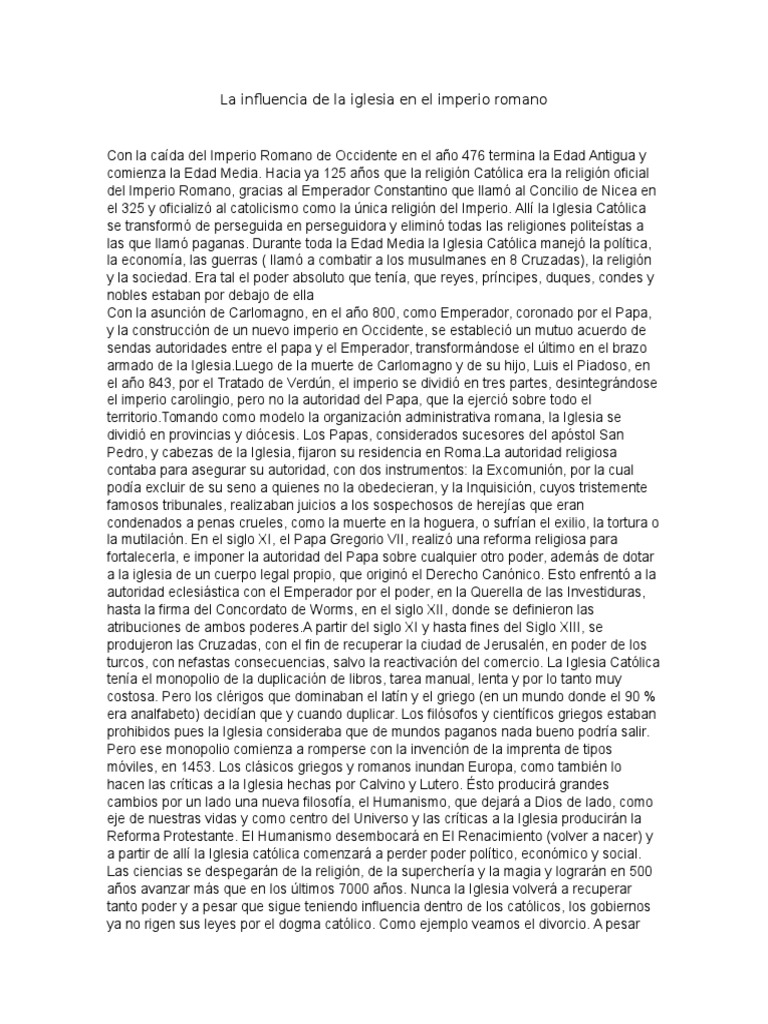 La influencia de la iglesia en el imperio romano

Con la caída del Imperio Romano de Occidente en el año 476 termina la Edad Antigua y comienza la Edad Media. Hacia ya 125 años que la religión Católica era la religión oficial del Imperio Romano, gracias al Emperador Constantino que llamó al Concilio de Nicea en el 325 y oficializó al catolicismo como la única religión del Imperio. Allí la Iglesia Católica se transformó de perseguida en perseguidora y eliminó todas las religiones politeístas a las que llamó paganas. Durante toda la Edad Media la Iglesia Católica manejó la política, la economía, las guerras ( llamó a combatir a los musulmanes en 8 Cruzadas), la religión y la sociedad. Era tal el poder absoluto que tenía, que reyes, príncipes, duques, condes y nobles estaban por debajo de ella
Con la asunción de Carlomagno, en el año 800, como Emperador, coronado por el Papa, y la construcción de un nuevo imperio en Occidente, se estableció un mutuo acuerdo de sendas autoridades entre el papa y el Emperador, transformándose el último en el brazo armado de la Iglesia.Luego de la muerte de Carlomagno y de su hijo, Luis el Piadoso, en el año 843, por el Tratado de Verdún, el imperio se dividió en tres partes, desintegrándose el imperio carolingio, pero no la autoridad del Papa, que la ejerció sobre todo el territorio.Tomando como modelo la organización administrativa romana, la Iglesia se dividió en provincias y diócesis. Los Papas, considerados sucesores del apóstol San Pedro, y cabezas de la Iglesia, fijaron su residencia en Roma.La autoridad religiosa contaba para asegurar su autoridad, con dos instrumentos: la Excomunión, por la cual podía excluir de su seno a quienes no la obedecieran, y la Inquisición, cuyos tristemente famosos tribunales, realizaban juicios a los sospechosos de herejías que eran condenados a penas crueles, como la muerte en la hoguera, o sufrían el exilio, la tortura o la mutilación. En el siglo XI, el Papa Gregorio VII, realizó una reforma religiosa para fortalecerla, e imponer la autoridad del Papa sobre cualquier otro poder, además de dotar a la iglesia de un cuerpo legal propio, que originó el Derecho Canónico. Esto enfrentó a la autoridad eclesiástica con el Emperador por el poder, en la Querella de las Investiduras, hasta la firma del Concordato de Worms, en el siglo XII, donde se definieron las atribuciones de ambos poderes.A partir del siglo XI y hasta fines del Siglo XIII, se produjeron las Cruzadas, con el fin de recuperar la ciudad de Jerusalén, en poder de los turcos, con nefastas consecuencias, salvo la reactivación del comercio. La Iglesia Católica tenía el monopolio de la duplicación de libros, tarea manual, lenta y por lo tanto muy costosa. Pero los clérigos que dominaban el latín y el griego (en un mundo donde el 90 % era analfabeto) decidían que y cuando duplicar. Los filósofos y científicos griegos estaban prohibidos pues la Iglesia consideraba que de mundos paganos nada bueno podría salir. Pero ese monopolio comienza a romperse con la invención de la imprenta de tipos móviles, en 1453. Los clásicos griegos y romanos inundan Europa, como también lo hacen las críticas a la Iglesia hechas por Calvino y Lutero. Ésto producirá grandes cambios por un lado una nueva filosofía, el Humanismo, que dejará a Dios de lado, como eje de nuestras vidas y como centro del Universo y las críticas a la Iglesia producirán la Reforma Protestante. El Humanismo desembocará en El Renacimiento (volver a nacer) y a partir de allí la Iglesia católica comenzará a perder poder político, económico y social. Las ciencias se despegarán de la religión, de la superchería y la magia y lograrán en 500 años avanzar más que en los últimos 7000 años. Nunca la Iglesia volverá a recuperar tanto poder y a pesar que sigue teniendo influencia dentro de los católicos, los gobiernos ya no rigen sus leyes por el dogma católico. Como ejemplo veamos el divorcio. A pesar